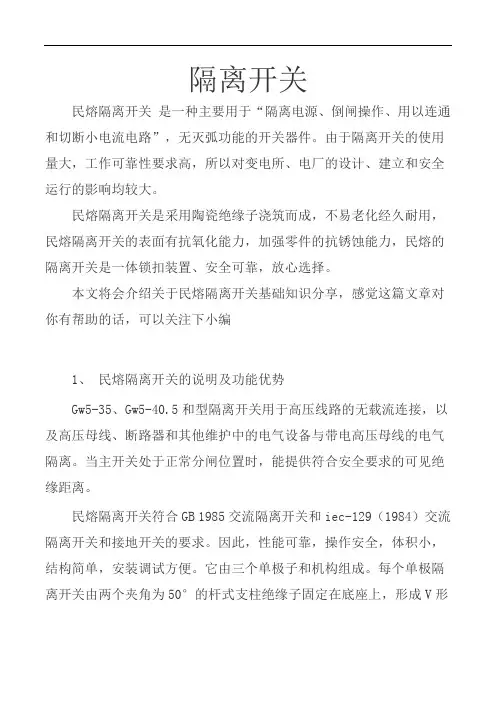 隔离开关

民熔隔离开关 是一种主要用于“隔离电源、倒闸操作、用以连通和切断小电流电路”，无灭弧功能的开关器件。由于隔离开关的使用量大，工作可靠性要求高，所以对变电所、电厂的设计、建立和安全运行的影响均较大。

民熔隔离开关是采用陶瓷绝缘子浇筑而成，不易老化经久耐用，民熔隔离开关的表面有抗氧化能力，加强零件的抗锈蚀能力，民熔的隔离开关是一体锁扣装置、安全可靠，放心选择。

本文将会介绍关于民熔隔离开关基础知识分享，感觉这篇文章对你有帮助的话，可以关注下小编

1、 民熔隔离开关的说明及功能优势

Gw5-35、Gw5-40.5 和型隔离开关用于高压线路的无载流连接，以及高压母线、断路器和其他维护中的电气设备与带电高压母线的电气隔离。当主开关处于正常分闸位置时，能提供符合安全要求的可见绝缘距离。

民熔隔离开关符合 GB 1985 交流隔离开关和 iec-129（1984）交流隔离开关和接地开关的要求。因此，性能可靠，操作安全，体积小，结构简单，安装调试方便。它由三个单极子和机构组成。每个单极隔离开关由两个夹角为 50° 的杆式支柱绝缘子固定在底座上，形成 V 形